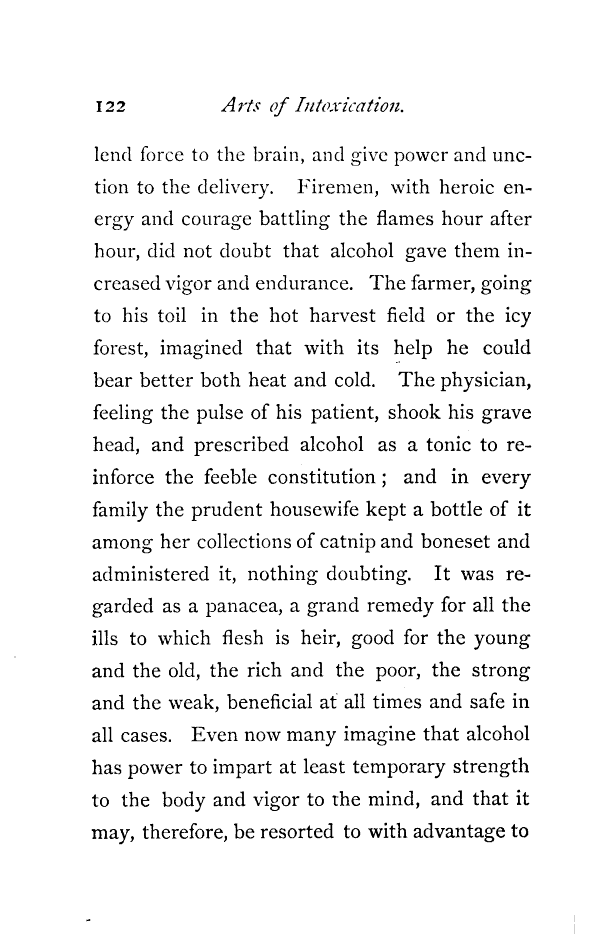 122 Arts of Intoxication.

lend force to the brain, and give power and unction to the delivery. Firemen, with heroic energy and courage battling the flames hour after hour, did not doubt that alcohol gave them increased vigor and endurance. The farmer, going to his toil in the hot harvest field or the icy forest, imagined that with its help he could bear better both heat and cold. The physician, feeling the pulse of his patient, shook his grave head, and prescribed alcohol as a tonic to reinforce the feeble constitution; and in every family the prudent housewife kept a bottle of it among her collections of catnip and boneset and administered it, nothing doubting. It was regarded as a panacea, a grand remedy for all the ills to which flesh is heir, good for the young and the old, the rich and the poor, the strong and the weak, beneficial at all times and safe in all cases. Even now many imagine that alcohol has power to impart at least temporary strength to the body and vigor to the mind, and that it may, therefore, be resorted to with advantage to